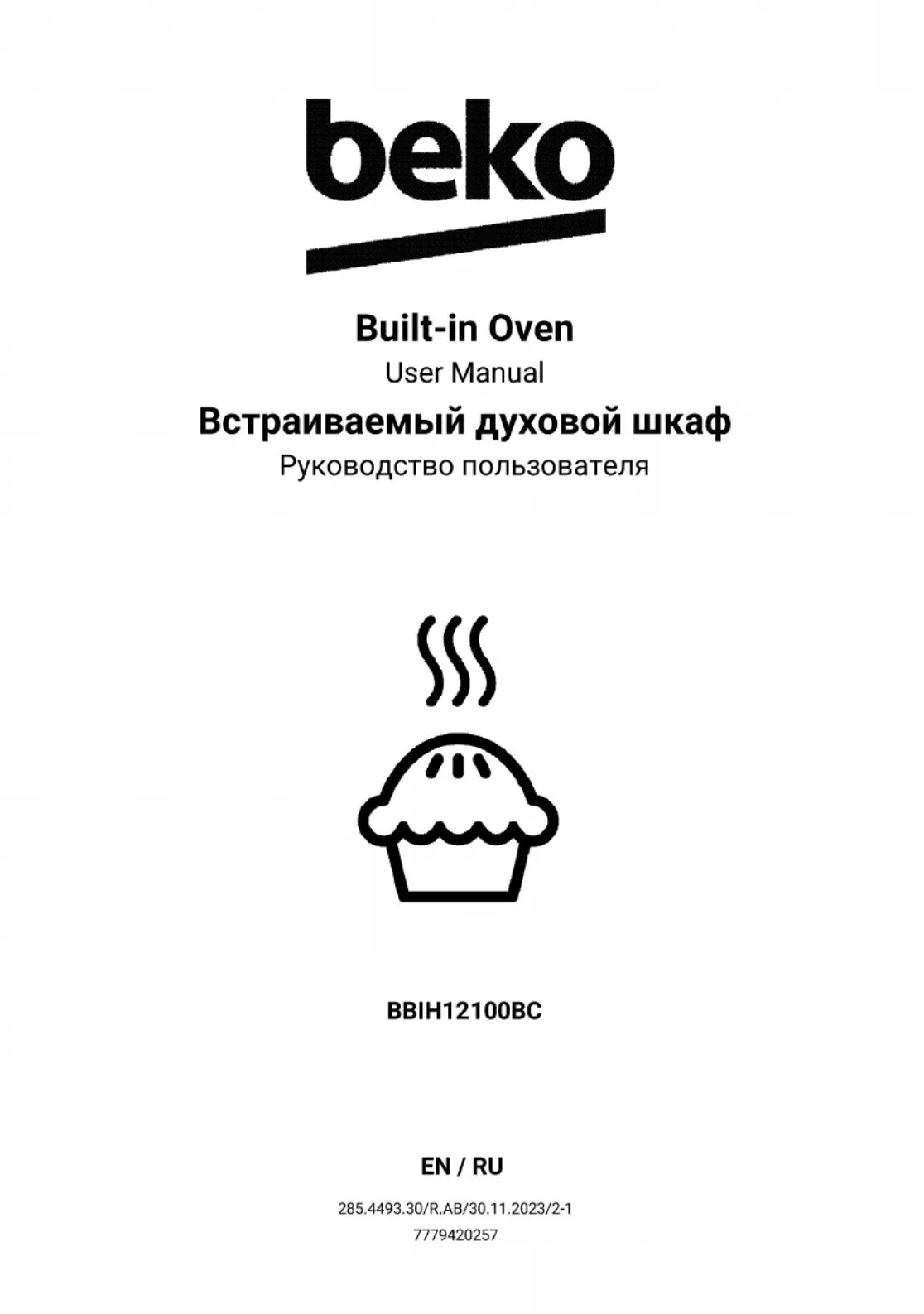 beko

Built-in Oven

User Manual

Встраиваемый духовой шкаф

Руководство пользователя

BBIH12100BC

EN / RU

285.4493.30/R.AB/30.11.2023/2-1
7779420257